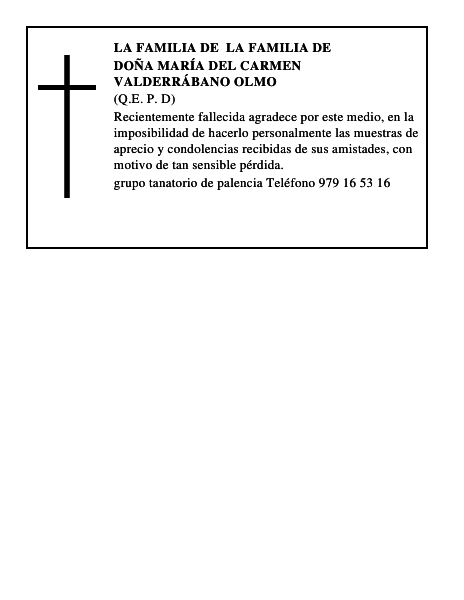 LA FAMILIA DE  LA FAMILIA DE DOÑA MARÍA DEL CARMEN VALDERRÁBANO OLMO

(Q.E. P. D)

Recientemente fallecida agradece por este medio, en la imposibilidad de hacerlo personalmente las muestras de aprecio y condolencias recibidas de sus amistades, con motivo de tan sensible pérdida.

grupo tanatorio de palencia Teléfono 979 16 53 16